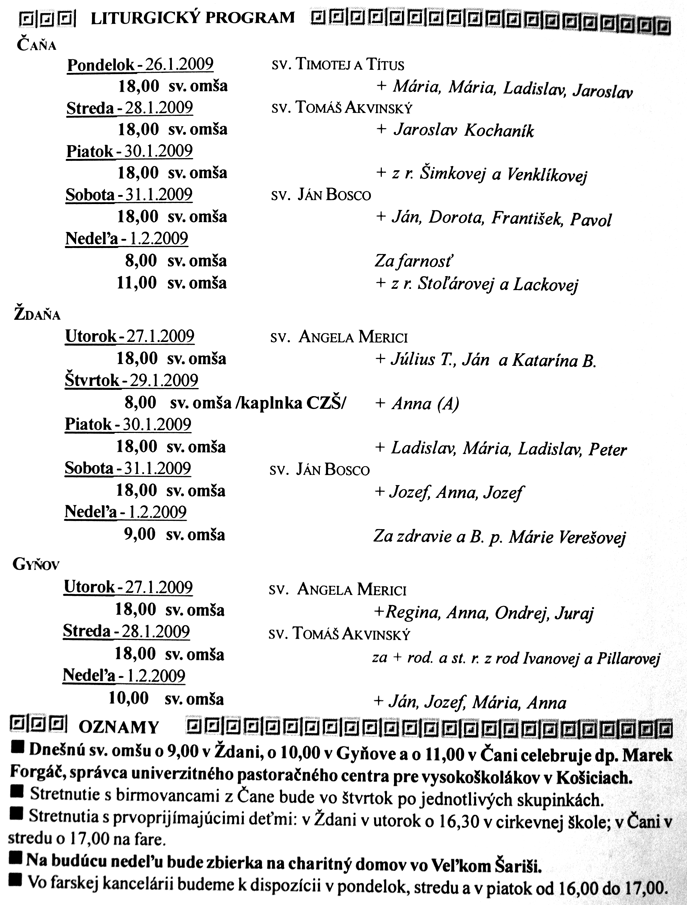 LITURGICKÝ PROGRAM

ČAŇA

Pondelok - 26.1.2009 sv. TIMOTEJ A TÍTUS
18,00 sv. omša + Mária, Mária, Ladislav, Jaroslav
Streda - 28.1.2009 sv. TOMÁŠ AKVINSKÝ
18,00 sv. omša + Jaroslav Kochaník
Piatok - 30.1.2009
18,00 sv. omša + z r. Šimkovej a Venklíkovej
Sobota - 31.1.2009 sv. JÁN BOSCO
18,00 sv. omša + Ján, Dorota, František, Pavol
Nedeľa - 1.2.2009
8,00 sv. omša Za farnosť
11,00 sv. omša + z r. Stoľárovej a Lackovej

ŽDAŇA

Utorok - 27.1.2009 sv. ANGELA MERICI
18,00 sv. omša + Július T., Ján a Katarína B.
Štvrtok - 29.1.2009
8,00 sv. omša /kaplnka CZŠ/ + Anna (A)
Piatok - 30.1.2009
18,00 sv. omša + Ladislav, Mária, Ladislav, Peter
Sobota - 31.1.2009 sv. JÁN BOSCO
18,00 sv. omša + Jozef, Anna, Jozef
Nedeľa - 1.2.2009
9,00 sv. omša Za zdravie a B. p. Márie Verešovej

GYŇOV

Utorok - 27.1.2009 sv. ANGELA MERICI
18,00 sv. omša +Regina, Anna, Ondrej, Juraj
Streda - 28.1.2009 sv. TOMÁŠ AKVINSKÝ
18,00 sv. omša za + rod. a st. r. z rod Ivanovej a Pillarovej
Nedeľa - 1.2.2009
10,00 sv. omša + Ján, Jozef, Mária, Anna

OZNAMY

■ Dnešnú sv. omšu o 9,00 v Ždani, o 10,00 v Gyňove a o 11,00 v Čani celebruje dp. Marek Forgáč, správca univerzitného pastoračného centra pre vysokoškolákov v Košiciach.
■ Stretnutie s birmovancami z Čane bude vo štvrtok po jednotlivých skupinkách.
■ Stretnutia s prvoprijímajúcimi deťmi: v Ždani v utorok o 16,30 v cirkevnej škole; v Čani v stredu o 17,00 na fare.
■ Na budúcu nedeľu bude zbierka na charitný domov vo Veľkom Šariši.
■ Vo farskej kancelárii budeme k dispozícii v pondelok, stredu a v piatok od 16,00 do 17,00.